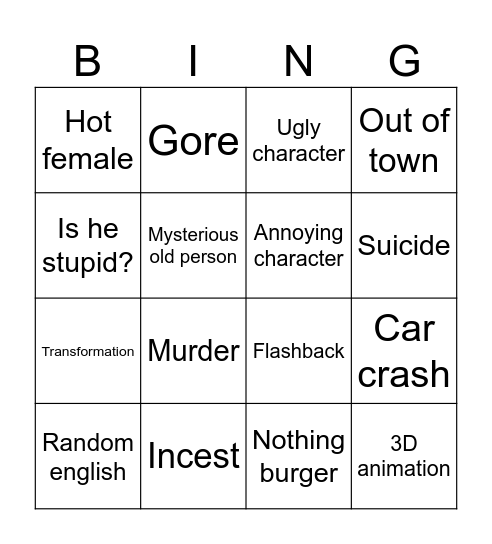 | B | I | N | G |
|---|---|---|---|
| Hot female | Gore | Ugly character | Out of town |
| Is he stupid? | Mysterious old person | Annoying character | Suicide |
| Transformation | Murder | Flashback | Car crash |
| Random english | Incest | Nothing burger | 3D animation |